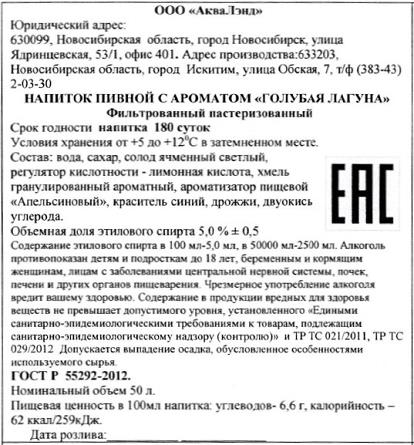 ООО «АкваЛэнд»

Юридический адрес:
630099, Новосибирская область, город Новосибирск, улица Ядринцевская, 53/1, офис 401. Адрес производства:633203, Новосибирская область, город Искитим, улица Обская, 7, т/ф (383-43) 2-03-30

НАПИТОК ПИВНОЙ С АРОМАТОМ «ГОЛУБАЯ ЛАГУНА»
Фильтрованный пастеризованный

Срок годности напитка 180 суток

Условия хранения от +5 до +12$^0$С в затемненном месте.

Состав: вода, сахар, солод ячменный светлый, регулятор кислотности - лимонная кислота, хмель гранулированный ароматный, ароматизатор пищевой «Апельсиновый», краситель синий, дрожжи, двуокись углерода.

EAC

Объемная доля этилового спирта 5,0 % ± 0,5

Содержание этилового спирта в 100 мл-5,0 мл, в 50000 мл-2500 мл. Алкоголь противопоказан детям и подросткам до 18 лет, беременным и кормящим женщинам, лицам с заболеваниями центральной нервной системы, почек, печени и других органов пищеварения. Чрезмерное употребление алкоголя вредит вашему здоровью. Содержание в продукции вредных для здоровья веществ не превышает допустимого уровня, установленного «Едиными санитарно-эпидемиологическими требованиями к товарам, подлежащим санитарно-эпидемиологическому надзору (контролю)» и ТР ТС 021/2011, ТР ТС 029/2012 Допускается выпадение осадка, обусловленное особенностями используемого сырья.

ГОСТ Р 55292-2012.

Номинальный объем 50 л.

Пищевая ценность в 100мл напитка: углеводов- 6,6 г, калорийность – 62 ккал/259кДж.

Дата розлива: